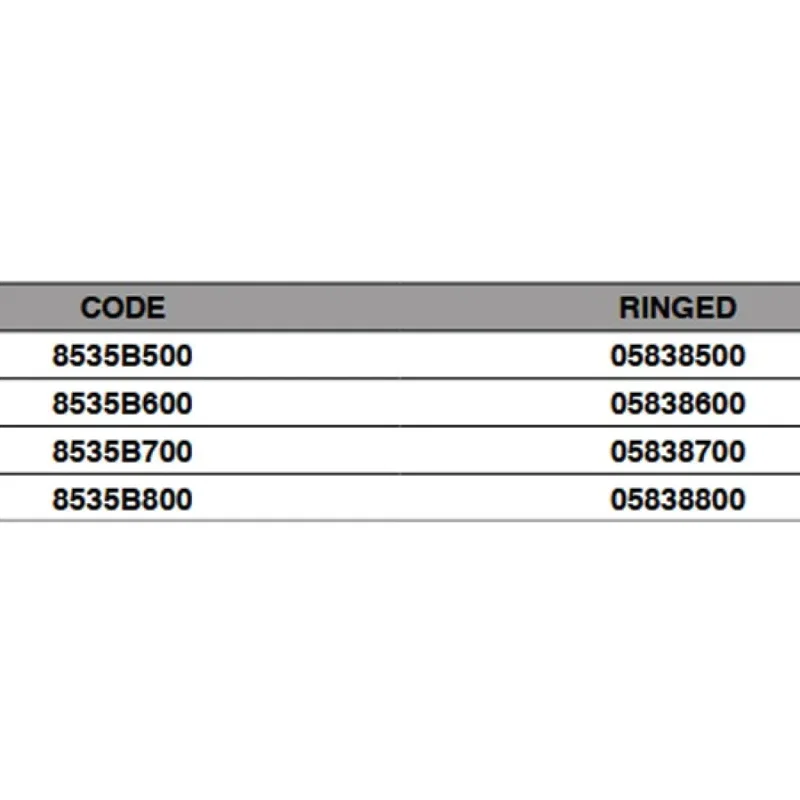 | CODE | RINGED |
|---|---|
| 8535B500 | 05838500 |
| 8535B600 | 05838600 |
| 8535B700 | 05838700 |
| 8535B800 | 05838800 |